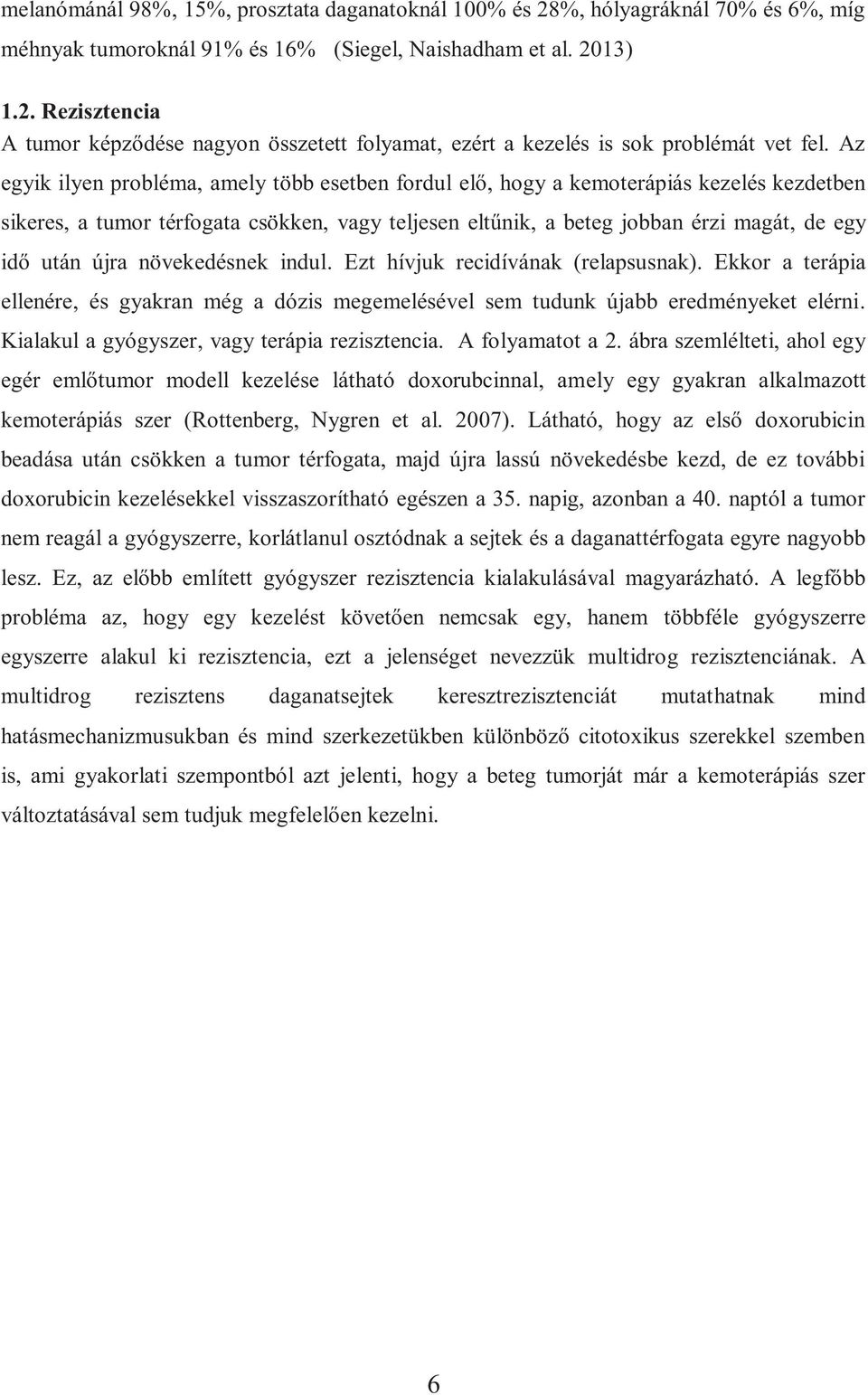 melanómánál 98%, 15%, prosztata daganatoknál 100% és 28%, hólyagráknál 70% és 6%, míg méhnyak tumoroknál 91% és 16% (Siegel, Naishadham et al. 2013)

1.2. Rezisztencia

A tumor képződése nagyon összetett folyamat, ezért a kezelés is sok problémát vet fel. Az egyik ilyen probléma, amely több esetben fordul elő, hogy a kemoterápiás kezelés kezdetben sikeres, a tumor térfogata csökken, vagy teljesen eltűnik, a beteg jobban érzi magát, de egy idő után újra növekedésnek indul. Ezt hívjuk recidívának (relapsusnak). Ekkor a terápia ellenére, és gyakran még a dózis megemelésével sem tudunk újabb eredményeket elérni. Kialakul a gyógyszer, vagy terápia rezisztencia. A folyamatot a 2. ábra szemlélteti, ahol egy egér emlőtumor modell kezelése látható doxorubcinnal, amely egy gyakran alkalmazott kemoterápiás szer (Rottenberg, Nygren et al. 2007). Látható, hogy az első doxorubicin beadása után csökken a tumor térfogata, majd újra lassú növekedésbe kezd, de ez további doxorubicin kezelésekkel visszaszorítható egészen a 35. napig, azonban a 40. naptól a tumor nem reagál a gyógyszerre, korlátlanul osztódnak a sejtek és a daganattérfogata egyre nagyobb lesz. Ez, az előbb említett gyógyszer rezisztencia kialakulásával magyarázható. A legfőbb probléma az, hogy egy kezelést követően nemcsak egy, hanem többféle gyógyszerre egyszerre alakul ki rezisztencia, ezt a jelenséget nevezzük multidrog rezisztenciának. A multidrog rezisztens daganatsejtek keresztrezisztenciát mutathatnak mind hatásmechanizmusukban és mind szerkezetükben különböző citotoxikus szerekkel szemben is, ami gyakorlati szempontból azt jelenti, hogy a beteg tumorját már a kemoterápiás szer változtatásával sem tudjuk megfelelően kezelni.

6